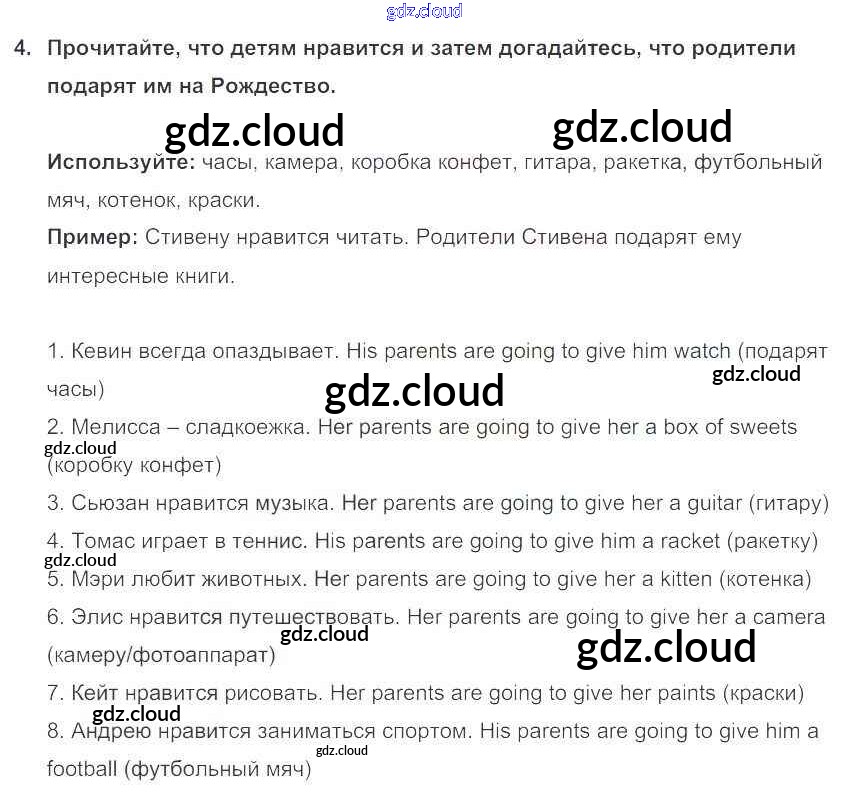 gdz.cloud

4. Прочитайте, что детям нравится и затем догадайтесь, что родители подарят им на Рождество.

gdz.cloud gdz.cloud

Используйте: часы, камера, коробка конфет, гитара, ракетка, футбольный мяч, котенок, краски.

Пример: Стивену нравится читать. Родители Стивена подарят ему интересные книги.

1. Кевин всегда опаздывает. His parents are going to give him watch (подарят часы)

gdz.cloud gdz.cloud

2. Мелисса – сладкоежка. Her parents are going to give her a box of sweets (коробку конфет)

gdz.cloud

3. Сьюзан нравится музыка. Her parents are going to give her a guitar (гитару)

4. Томас играет в теннис. His parents are going to give him a racket (ракетку)

gdz.cloud

5. Мэри любит животных. Her parents are going to give her a kitten (котенка)

6. Элис нравится путешествовать. Her parents are going to give her a camera (камеру/фотоаппарат)

gdz.cloud gdz.cloud

7. Кейт нравится рисовать. Her parents are going to give her paints (краски)

gdz.cloud

8. Андрею нравится заниматься спортом. His parents are going to give him a football (футбольный мяч)

gdz.cloud